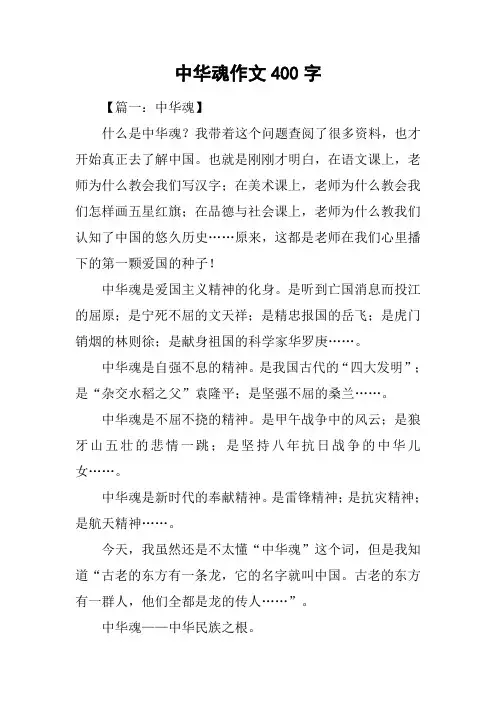 中华魂作文 400 字

【篇一：中华魂】

什么是中华魂？我带着这个问题查阅了很多资料，也才开始真正去了解中国。也就是刚刚才明白，在语文课上，老师为什么教会我们写汉字；在美术课上，老师为什么教会我们怎样画五星红旗；在品德与社会课上，老师为什么教我们认知了中国的悠久历史……原来，这都是老师在我们心里播下的第一颗爱国的种子！

中华魂是爱国主义精神的化身。是听到亡国消息而投江的屈原；是宁死不屈的文天祥；是精忠报国的岳飞；是虎门销烟的林则徐；是献身祖国的科学家华罗庚……。

中华魂是自强不息的精神。是我国古代的“四大发明”；是“杂交水稻之父”袁隆平；是坚强不屈的桑兰……。

中华魂是不屈不挠的精神。是甲午战争中的风云；是狼牙山五壮的悲情一跳；是坚持八年抗日战争的中华儿女……。

中华魂是新时代的奉献精神。是雷锋精神；是抗灾精神；是航天精神……。

今天，我虽然还是不太懂“中华魂”这个词，但是我知道“古老的东方有一条龙，它的名字就叫中国。古老的东方有一群人，他们全都是龙的传人……”。

中华魂——中华民族之根。